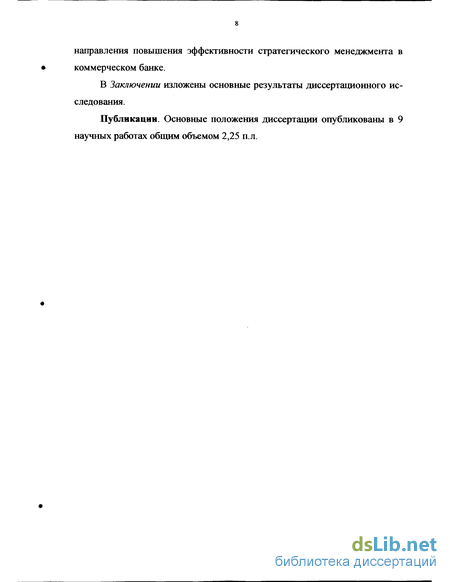 8

направления повышения эффективности стратегического менеджмента в коммерческом банке.

В Заключении изложены основные результаты диссертационного исследования.

Публикации. Основные положения диссертации опубликованы в 9 научных работах общим объемом 2,25 п.л.

dsLib.net
библиотека диссертаций